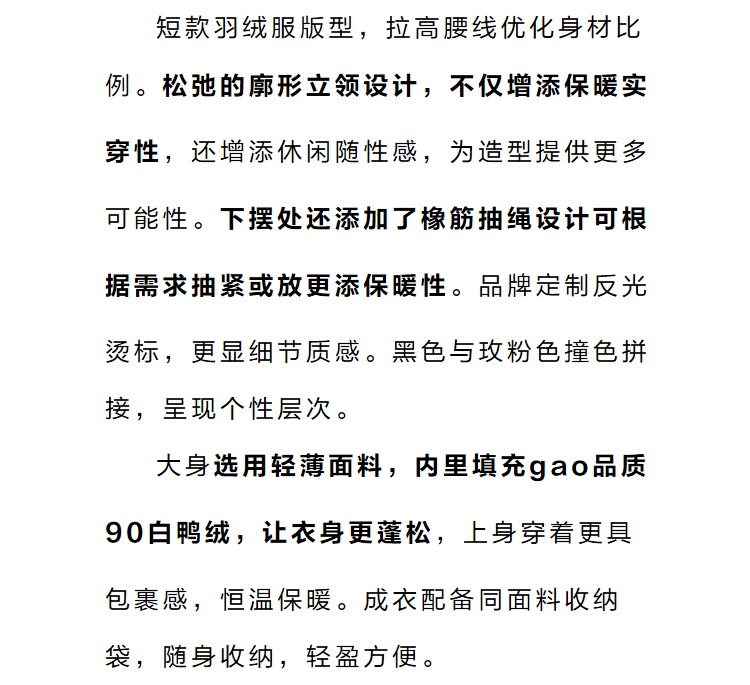 短款羽绒服版型，拉高腰线优化身材比例。松弛的廓形立领设计，不仅增添保暖实穿性，还增添休闲随性感，为造型提供更多可能性。下摆处还添加了橡筋抽绳设计可根据需求抽紧或放更添保暖性。品牌定制反光烫标，更显细节质感。黑色与玫粉色撞色拼接，呈现个性层次。

大身选用轻薄面料，内里填充gao品质90白鸭绒，让衣身更蓬松，上身穿着更具包裹感，恒温保暖。成衣配备同面料收纳袋，随身收纳，轻盈方便。